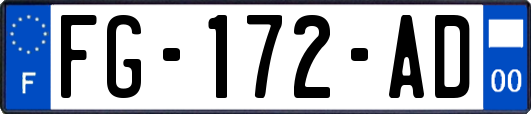 F
FG-172-AD
00